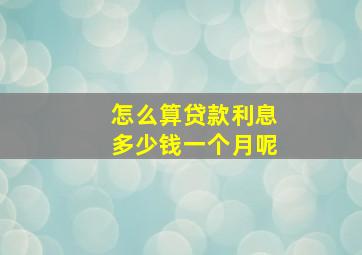 怎么算贷款利息
多少钱一个月呢